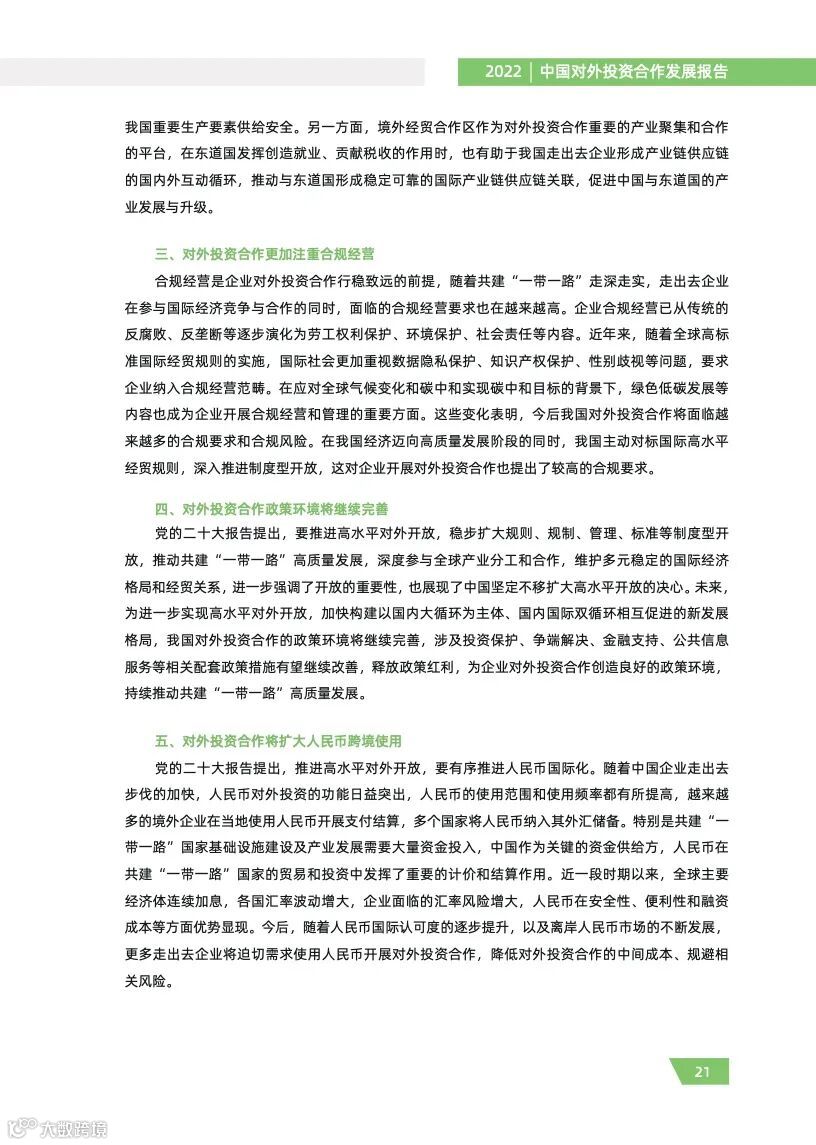 2022 | 中国对外投资合作发展报告

我国重要生产要素供给安全。另一方面，境外经贸合作区作为对外投资合作重要的产业聚集和合作的平台，在东道国发挥创造就业、贡献税收的作用时，也有助于我国走出去企业形成产业链供应链的国内外互动循环，推动与东道国形成稳定可靠的国际产业链供应链关联，促进中国与东道国的产业发展与升级。

三、对外投资合作更加注重合规经营

合规经营是企业对外投资合作行稳致远的前提，随着共建“一带一路”走深走实，走出去企业在参与国际经济竞争与合作的同时，面临的合规经营要求也在越来越高。企业合规经营已从传统的反腐败、反垄断等逐步演化为劳工权利保护、环境保护、社会责任等内容。近年来，随着全球高标准国际经贸规则的实施，国际社会更加重视数据隐私保护、知识产权保护、性别歧视等问题，要求企业纳入合规经营范畴。在应对全球气候变化和碳中和实现碳中和目标的背景下，绿色低碳发展等内容也成为企业开展合规经营和管理的重要方面。这些变化表明，今后我国对外投资合作将面临越来越多的合规要求和合规风险。在我国经济迈向高质量发展阶段的同时，我国主动对标国际高水平经贸规则，深入推进制度型开放，这对企业开展对外投资合作也提出了较高的合规要求。

四、对外投资合作政策环境将继续完善

党的二十大报告提出，要推进高水平对外开放，稳步扩大规则、规制、管理、标准等制度型开放，推动共建“一带一路”高质量发展，深度参与全球产业分工和合作，维护多元稳定的国际经济格局和经贸关系，进一步强调了开放的重要性，也展现了中国坚定不移扩大高水平开放的决心。未来，为进一步实现高水平对外开放，加快构建以国内大循环为主体、国内国际双循环相互促进的新发展格局，我国对外投资合作的政策环境将继续完善，涉及投资保护、争端解决、金融支持、公共信息服务等相关配套政策措施有望继续改善，释放政策红利，为企业对外投资合作创造良好的政策环境，持续推动共建“一带一路”高质量发展。

五、对外投资合作将扩大人民币跨境使用

党的二十大报告提出，推进高水平对外开放，要有序推进人民币国际化。随着中国企业走出去步伐的加快，人民币对外投资的功能日益突出，人民币的使用范围和使用频率都有所提高，越来越多的境外企业在当地使用人民币开展支付结算，多个国家将人民币纳入其外汇储备。特别是共建“一带一路”国家基础设施建设及产业发展需要大量资金投入，中国作为关键的资金供给方，人民币在共建“一带一路”国家的贸易和投资中发挥了重要的计价和结算作用。近一段时期以来，全球主要经济体连续加息，各国汇率波动增大，企业面临的汇率风险增大，人民币在安全性、便利性和融资成本等方面优势显现。今后，随着人民币国际认可度的逐步提升，以及离岸人民币市场的不断发展，更多走出去企业将迫切需求使用人民币开展对外投资合作，降低对外投资合作的中间成本、规避相关风险。

21

大数跨境